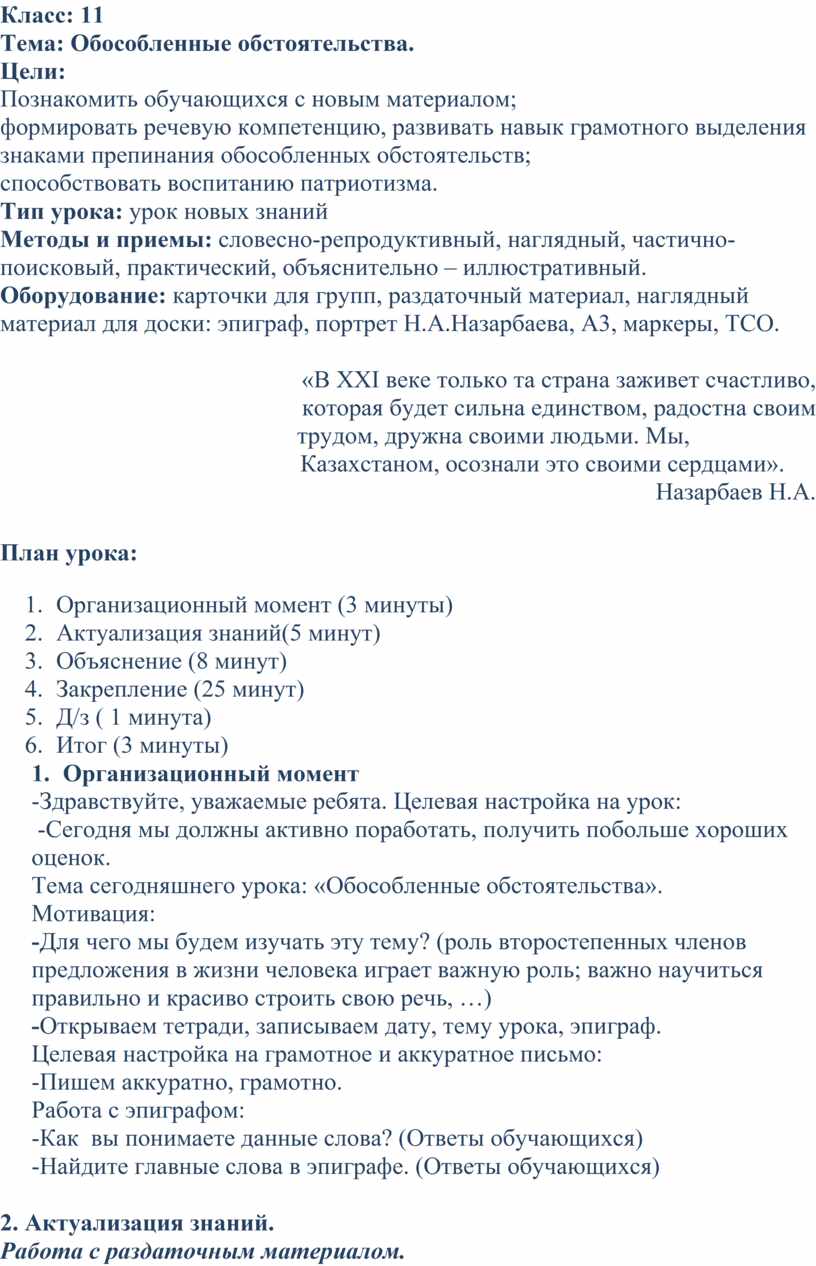 Класс: 11
Тема: Обособленные обстоятельства.
Цели:
Познакомить обучающихся с новым материалом;
формировать речевую компетенцию, развивать навык грамотного выделения знаками препинания обособленных обстоятельств;
способствовать воспитанию патриотизма.
Тип урока: урок новых знаний
Методы и приемы: словесно-репродуктивный, наглядный, частично-поисковый, практический, объяснительно – иллюстративный.
Оборудование: карточки для групп, раздаточный материал, наглядный материал для доски: эпиграф, портрет Н.А.Назарбаева, А3, маркеры, ТСО.

«В XXI веке только та страна заживет счастливо, которая будет сильна единством, радостна своим трудом, дружна своими людьми. Мы, Казахстаном, осознали это своими сердцами».
Назарбаев Н.А.

План урока:

1. Организационный момент (3 минуты)
2. Актуализация знаний(5 минут)
3. Объяснение (8 минут)
4. Закрепление (25 минут)
5. Д/з ( 1 минута)
6. Итог (3 минуты)

1. Организационный момент
-Здравствуйте, уважаемые ребята. Целевая настройка на урок:
-Сегодня мы должны активно поработать, получить побольше хороших оценок.
Тема сегодняшнего урока: «Обособленные обстоятельства».
Мотивация:
-Для чего мы будем изучать эту тему? (роль второстепенных членов предложения в жизни человека играет важную роль; важно научиться правильно и красиво строить свою речь, …)
-Открываем тетради, записываем дату, тему урока, эпиграф.
Целевая настройка на грамотное и аккуратное письмо:
-Пишем аккуратно, грамотно.
Работа с эпиграфом:
-Как вы понимаете данные слова? (Ответы обучающихся)
-Найдите главные слова в эпиграфе. (Ответы обучающихся)

2. Актуализация знаний.
Работа с раздаточным материалом.